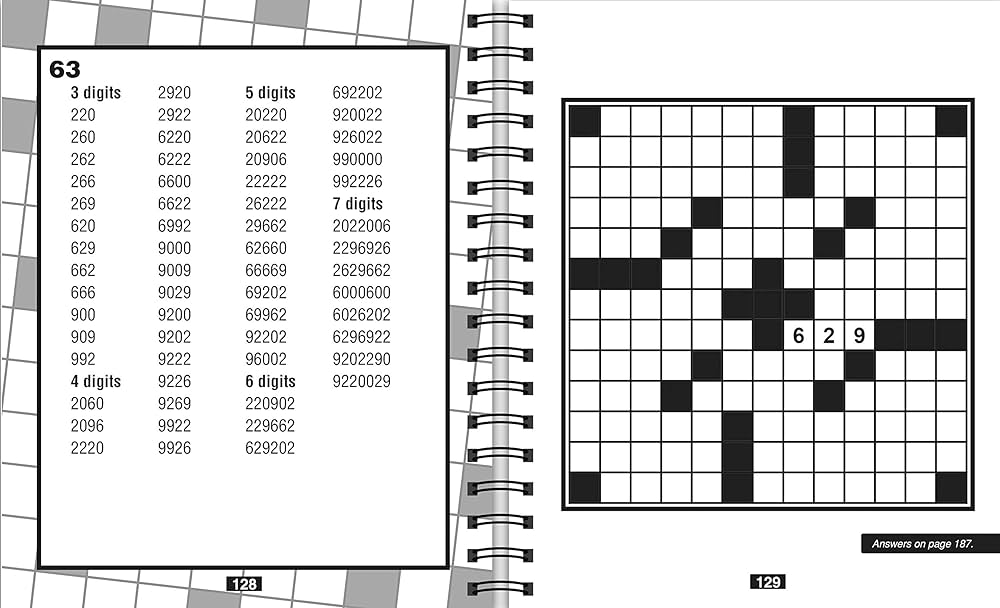 63

3 digits
220
260
262
266
269
620
629
662
666
900
909
992

4 digits
2060
2096
2220
2920
2922
6220
6222
6600
6622
6992
9000
9009
9029
9200
9202
9222
9226
9269
9922
9926

5 digits
20220
20622
20906
22222
26222
29662
62660
66669
69202
69962
92202
96002

6 digits
220902
229662
629202
692202
920022
926022
990000
992226

7 digits
2022006
2296926
2629662
6000600
6026202
6296922
9202290
9220029

128

6 2 9

Answers on page 187.

129